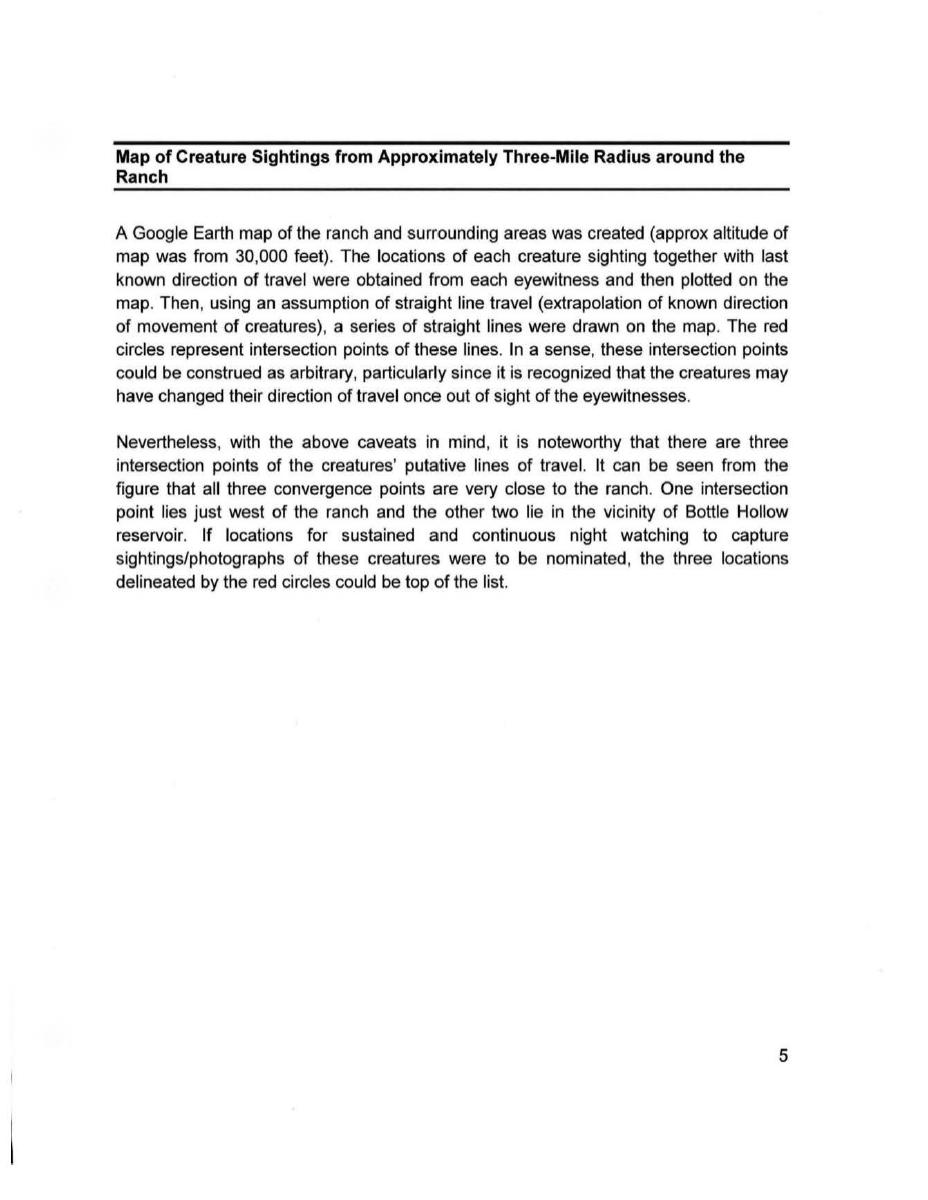 Map of Creature Sightings from Approximately Three-Mile Radius around the Ranch

A Google Earth map of the ranch and surrounding areas was created (approx altitude of map was from 30,000 feet). The locations of each creature sighting together with last known direction of travel were obtained from each eyewitness and then plotted on the map. Then, using an assumption of straight line travel (extrapolation of known direction of movement of creatures), a series of straight lines were drawn on the map. The red circles represent intersection points of these lines. In a sense, these intersection points could be construed as arbitrary, particularly since it is recognized that the creatures may have changed their direction of travel once out of sight of the eyewitnesses.

Nevertheless, with the above caveats in mind, it is noteworthy that there are three intersection points of the creatures' putative lines of travel. It can be seen from the figure that all three convergence points are very close to the ranch. One intersection point lies just west of the ranch and the other two lie in the vicinity of Bottle Hollow reservoir. If locations for sustained and continuous night watching to capture sightings/photographs of these creatures were to be nominated, the three locations delineated by the red circles could be top of the list.

5